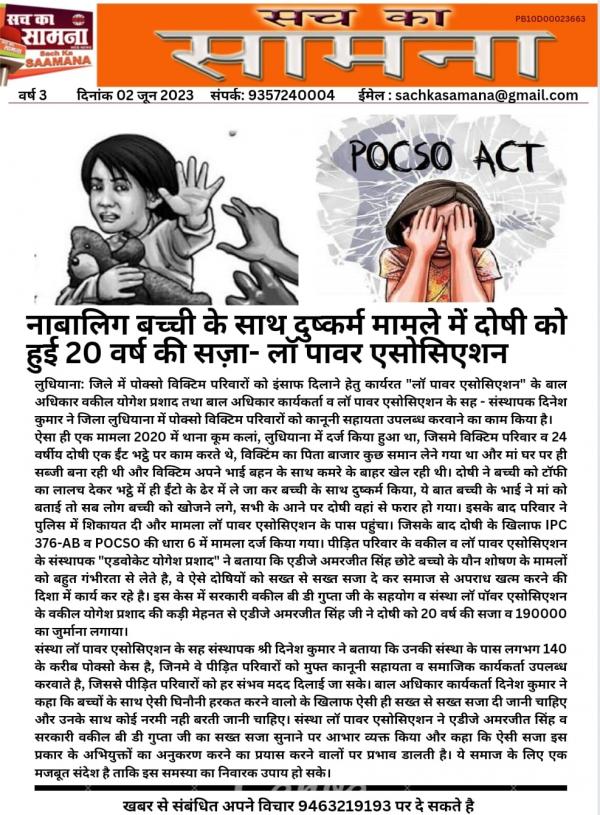 सच का सामना
Sach Ka SAAMANA

सच का सामना

PB10D00023663

वर्ष 3 दिनांक 02 जून 2023 संपर्क: 9357240004 ईमेल : sachkasamana@gmail.com

POCSO ACT

नाबालिग बच्ची के साथ दुष्कर्म मामले में दोषी को हुई 20 वर्ष की सज़ा- लॉ पावर एसोसिएशन

लुधियाना: जिले में पोक्सो विक्टिम परिवारों को इंसाफ दिलाने हेतु कार्यरत "लॉ पावर एसोसिएशन" के बाल अधिकार वकील योगेश प्रशाद तथा बाल अधिकार कार्यकर्ता व लॉ पावर एसोसिएशन के सह - संस्थापक दिनेश कुमार ने जिला लुधियाना में पोक्सो विक्टिम परिवारों को कानूनी सहायता उपलब्ध करवाने का काम किया है। ऐसा ही एक मामला 2020 में थाना कूम कलां, लुधियाना में दर्ज किया हुआ था, जिसमे विक्टिम परिवार व 24 वर्षीय दोषी एक ईंट भट्ठे पर काम करते थे, विक्टिम का पिता बाजार कुछ समान लेने गया था और मां घर पर ही सब्जी बना रही थी और विक्टिम अपने भाई बहन के साथ कमरे के बाहर खेल रही थी। दोषी ने बच्ची को टॉफी का लालच देकर भट्ठे में ही ईंटो के ढेर में ले जा कर बच्ची के साथ दुष्कर्म किया, ये बात बच्ची के भाई ने मां को बताई तो सब लोग बच्ची को खोजने लगे, सभी के आने पर दोषी वहां से फरार हो गया। इसके बाद परिवार ने पुलिस में शिकायत दी और मामला लॉ पावर एसोसिएशन के पास पहुंचा। जिसके बाद दोषी के खिलाफ IPC 376-AB व POCSO की धारा 6 में मामला दर्ज किया गया। पीड़ित परिवार के वकील व लॉ पावर एसोसिएशन के संस्थापक "एडवोकेट योगेश प्रशाद" ने बताया कि एडीजे अमरजीत सिंह छोटे बच्चो के यौन शोषण के मामलों को बहुत गंभीरता से लेते है, वे ऐसे दोषियों को सख्त से सख्त सजा दे कर समाज से अपराध खत्म करने की दिशा में कार्य कर रहे है। इस केस में सरकारी वकील बी डी गुप्ता जी के सहयोग व संस्था लॉ पॉवर एसोसिएशन के वकील योगेश प्रशाद की कड़ी मेहनत से एडीजे अमरजीत सिंह जी ने दोषी को 20 वर्ष की सजा व 190000 का जुर्माना लगाया।

संस्था लॉ पावर एसोसिएशन के सह संस्थापक श्री दिनेश कुमार ने बताया कि उनकी संस्था के पास लगभग 140 के करीब पोक्सो केस है, जिनमे वे पीड़ित परिवारों को मुफ्त कानूनी सहायता व समाजिक कार्यकर्ता उपलब्ध करवाते है, जिससे पीड़ित परिवारों को हर संभव मदद दिलाई जा सके। बाल अधिकार कार्यकर्ता दिनेश कुमार ने कहा कि बच्चों के साथ ऐसी घिनौनी हरकत करने वालो के खिलाफ ऐसी ही सख्त से सख्त सजा दी जानी चाहिए और उनके साथ कोई नरमी नही बरती जानी चाहिए। संस्था लॉ पावर एसोसिएशन ने एडीजे अमरजीत सिंह व सरकारी वकील बी डी गुप्ता जी का सख्त सजा सुनाने पर आभार व्यक्त किया और कहा कि ऐसी सजा इस प्रकार के अभियुक्तों का अनुकरण करने का प्रयास करने वालों पर प्रभाव डालती है। ये समाज के लिए एक मजबूत संदेश है ताकि इस समस्या का निवारक उपाय हो सके।

खबर से संबंधित अपने विचार 9463219193 पर दे सकते है